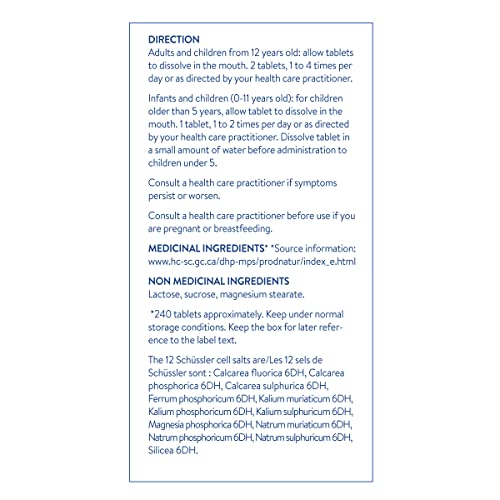 DIRECTION
Adults and children from 12 years old: allow tablets to dissolve in the mouth. 2 tablets, 1 to 4 times per day or as directed by your health care practitioner.

Infants and children (0-11 years old): for children older than 5 years, allow tablet to dissolve in the mouth. 1 tablet, 1 to 2 times per day or as directed by your health care practitioner. Dissolve tablet in a small amount of water before administration to children under 5.

Consult a health care practitioner if symptoms persist or worsen.

Consult a health care practitioner before use if you are pregnant or breastfeeding.

MEDICINAL INGREDIENTS* *Source information: www.hc-sc.gc.ca/dhp-mps/prodnatur/index_e.html

NON MEDICINAL INGREDIENTS
Lactose, sucrose, magnesium stearate.

*240 tablets approximately. Keep under normal storage conditions. Keep the box for later reference to the label text.

The 12 Schüssler cell salts are/Les 12 sels de Schüssler sont : Calcarea fluorica 6DH, Calcarea phosphorica 6DH, Calcarea sulphurica 6DH, Ferrum phosphoricum 6DH, Kalium muriaticum 6DH, Kalium phosphoricum 6DH, Kalium sulphuricum 6DH, Magnesia phosphorica 6DH, Natrum muriaticum 6DH, Natrum phosphoricum 6DH, Natrum sulphuricum 6DH, Silicea 6DH.